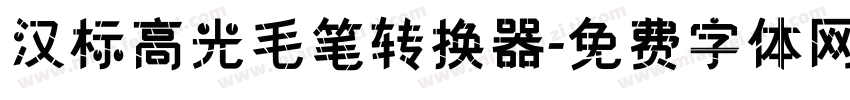 汉标高光毛笔转换器-免费字体网